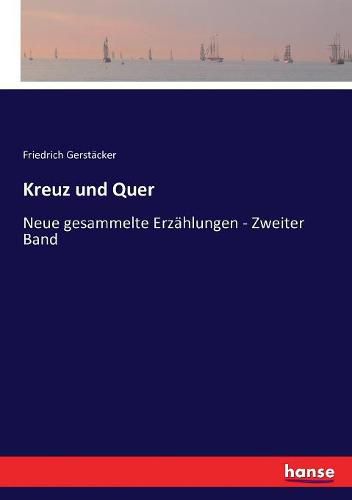 Friedrich Gerstäcker

Kreuz und Quer

Neue gesammelte Erzählungen - Zweiter Band

hanse